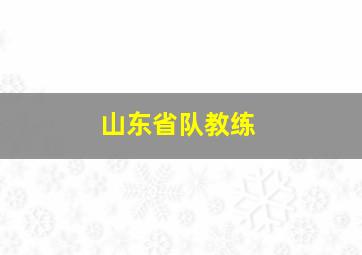 山东省队教练